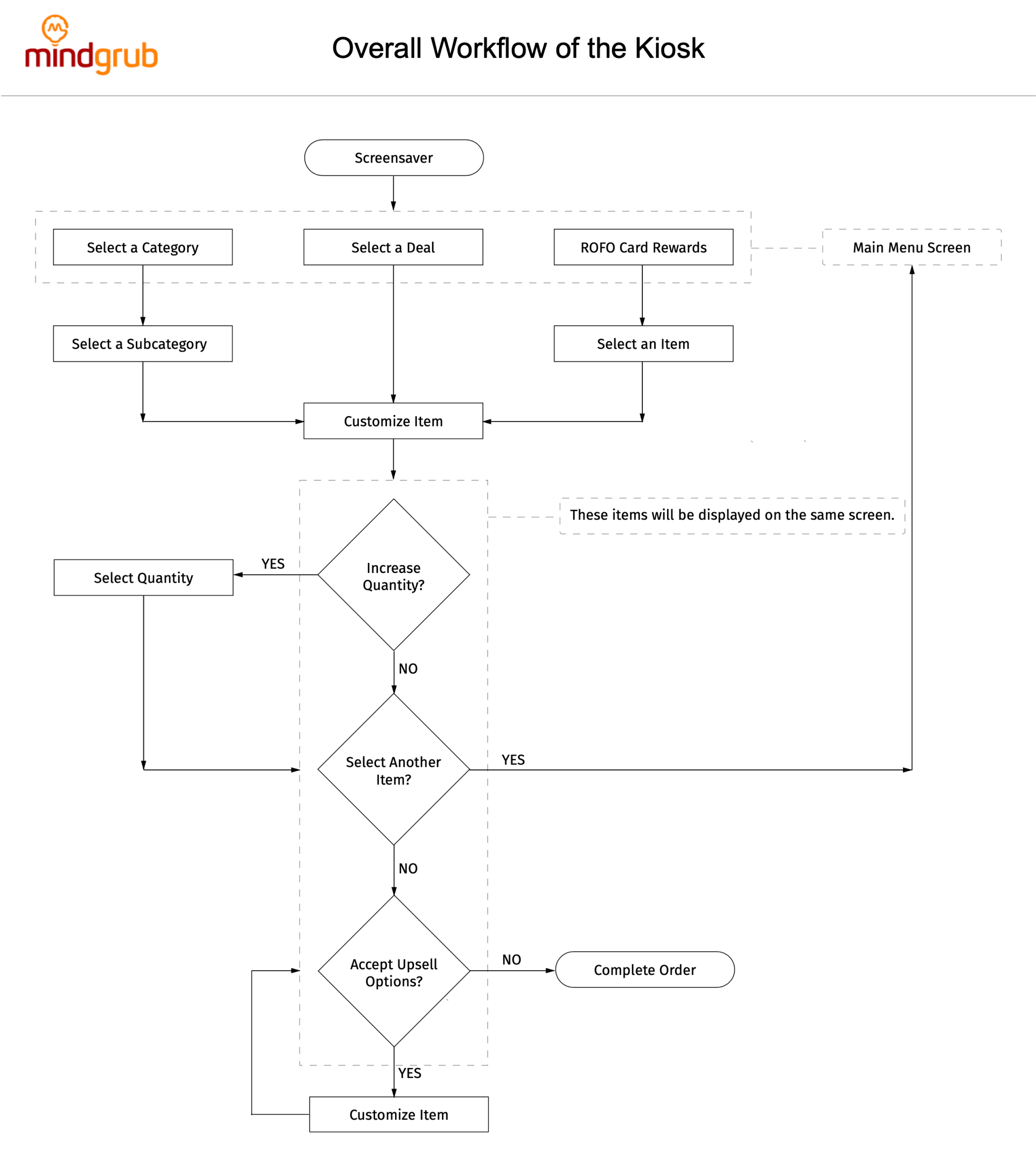 mindgrub

Overall Workflow of the Kiosk

Screensaver

Select a Category

Select a Deal

ROFO Card Rewards

Main Menu Screen

Select a Subcategory

Select an Item

Customize Item

These items will be displayed on the same screen.

Select Quantity

YES

Increase Quantity?

NO

Select Another Item?

YES

NO

Accept Upsell Options?

NO

Complete Order

YES

Customize Item